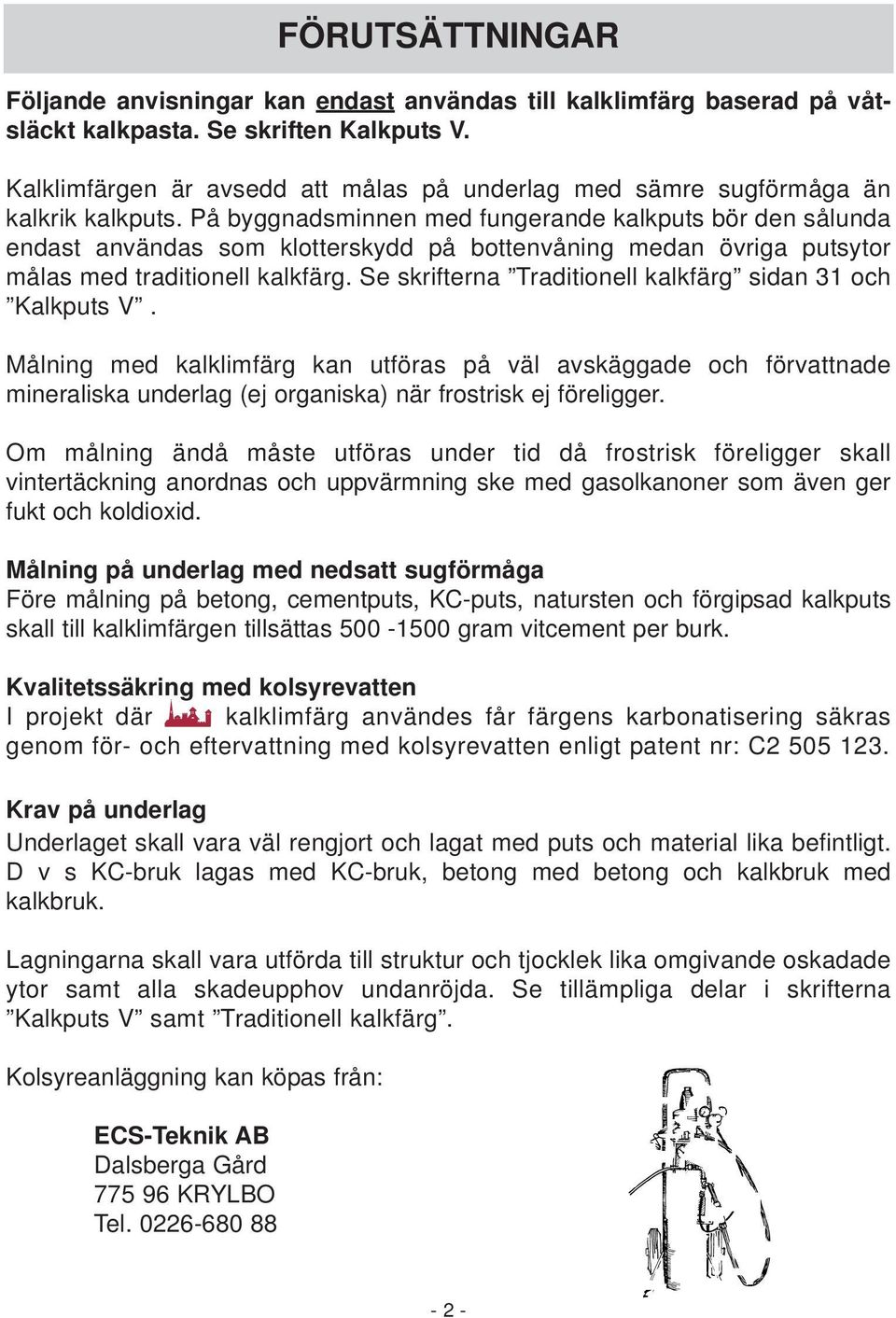 FÖRUTSÄTTNINGAR

Följande anvisningar kan endast användas till kalklimfärg baserad på våtsläckt kalkpasta. Se skriften Kalkputs V.

Kalklimfärgen är avsedd att målas på underlag med sämre sugförmåga än kalkrik kalkputs. På byggnadsminnen med fungerande kalkputs bör den sålunda endast användas som klotterskydd på bottenvåning medan övriga putsytor målas med traditionell kalkfärg. Se skrifterna ”Traditionell kalkfärg” sidan 31 och ”Kalkputs V”.

Målning med kalklimfärg kan utföras på väl avskäggade och förvattnade mineraliska underlag (ej organiska) när frostrisk ej föreligger.

Om målning ändå måste utföras under tid då frostrisk föreligger skall vintertäckning anordnas och uppvärmning ske med gasolkanoner som även ger fukt och koldioxid.

Målning på underlag med nedsatt sugförmåga
Före målning på betong, cementputs, KC-puts, natursten och förgipsad kalkputs skall till kalklimfärgen tillsättas 500 -1500 gram vitcement per burk.

Kvalitetssäkring med kolsyrevatten
I projekt där kalklimfärg användes får färgens karbonatisering säkras genom för- och eftervattning med kolsyrevatten enligt patent nr: C2 505 123.

Krav på underlag
Underlaget skall vara väl rengjort och lagat med puts och material lika befintligt. D v s KC-bruk lagas med KC-bruk, betong med betong och kalkbruk med kalkbruk.

Lagningarna skall vara utförda till struktur och tjocklek lika omgivande oskadade ytor samt alla skadeupphov undanröjda. Se tillämpliga delar i skrifterna ”Kalkputs V” samt ”Traditionell kalkfärg”.

Kolsyreanläggning kan köpas från:

ECS-Teknik AB
Dalsberga Gård
775 96 KRYLBO
Tel. 0226-680 88

- 2 -